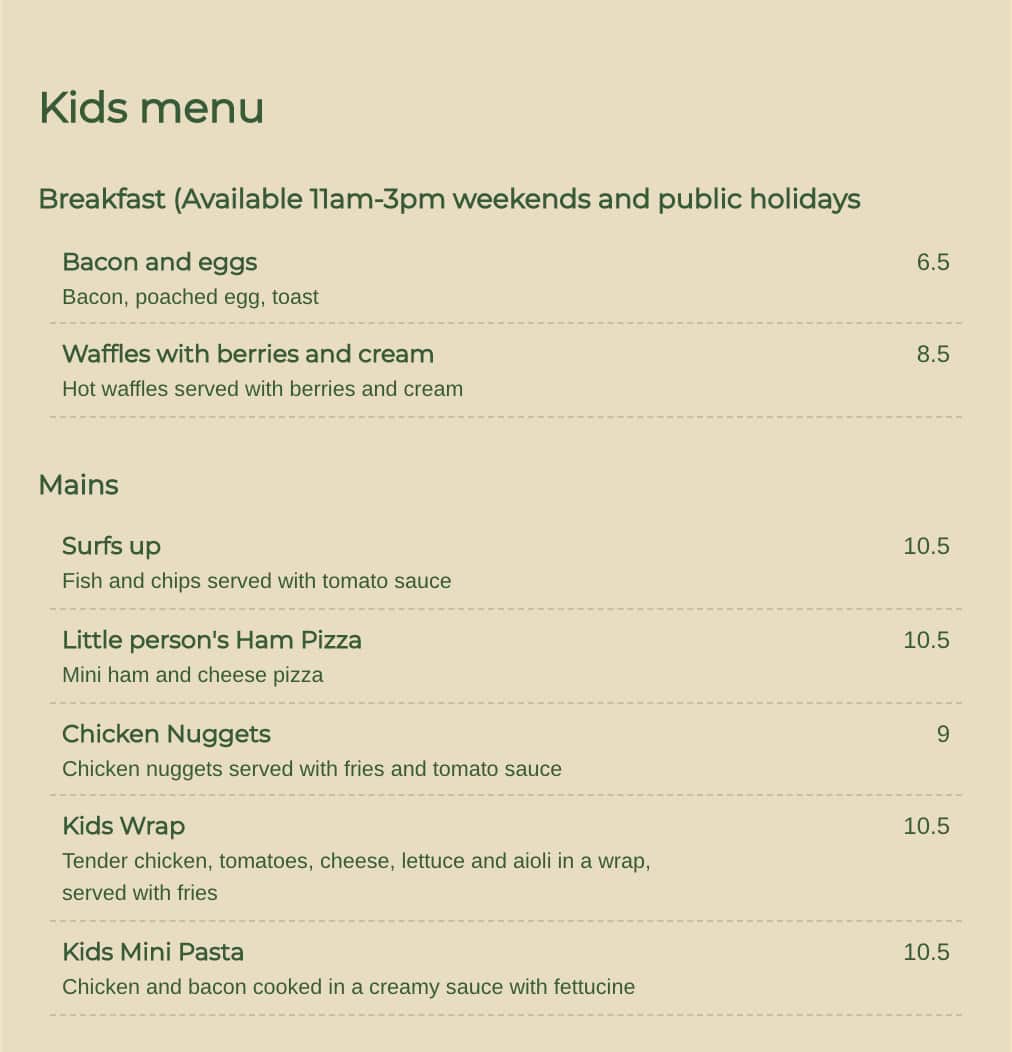 Kids menu

Breakfast (Available 11am-3pm weekends and public holidays

Bacon and eggs 6.5
Bacon, poached egg, toast

Waffles with berries and cream 8.5
Hot waffles served with berries and cream

Mains

Surfs up 10.5
Fish and chips served with tomato sauce

Little person's Ham Pizza 10.5
Mini ham and cheese pizza

Chicken Nuggets 9
Chicken nuggets served with fries and tomato sauce

Kids Wrap 10.5
Tender chicken, tomatoes, cheese, lettuce and aioli in a wrap, served with fries

Kids Mini Pasta 10.5
Chicken and bacon cooked in a creamy sauce with fettucine